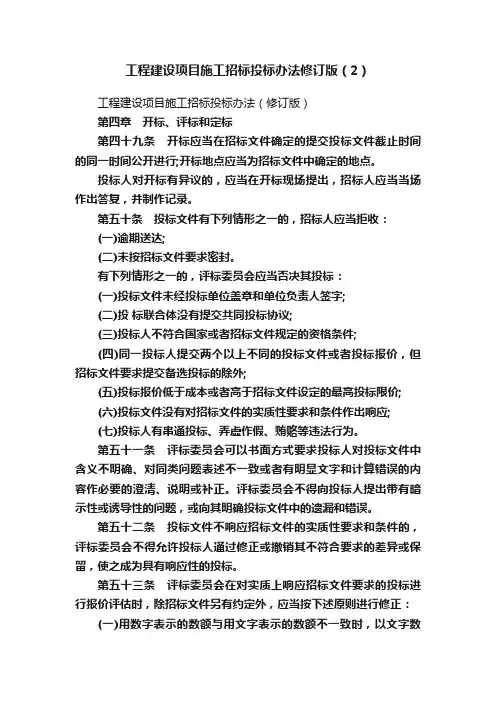 工程建设项目施工招标投标办法修订版（2）

工程建设项目施工招标投标办法（修订版）

第四章　开标、评标和定标

第四十九条　开标应当在招标文件确定的提交投标文件截止时间的同一时间公开进行;开标地点应当为招标文件中确定的地点。

投标人对开标有异议的，应当在开标现场提出，招标人应当当场作出答复，并制作记录。

第五十条　投标文件有下列情形之一的，招标人应当拒收：

(一)逾期送达;

(二)未按招标文件要求密封。

有下列情形之一的，评标委员会应当否决其投标：

(一)投标文件未经投标单位盖章和单位负责人签字;

(二)投 标联合体没有提交共同投标协议;

(三)投标人不符合国家或者招标文件规定的资格条件;

(四)同一投标人提交两个以上不同的投标文件或者投标报价，但招标文件要求提交备选投标的除外;

(五)投标报价低于成本或者高于招标文件设定的最高投标限价;

(六)投标文件没有对招标文件的实质性要求和条件作出响应;

(七)投标人有串通投标、弄虚作假、贿赂等违法行为。

第五十一条　评标委员会可以书面方式要求投标人对投标文件中含义不明确、对同类问题表述不一致或者有明显文字和计算错误的内容作必要的澄清、说明或补正。评标委员会不得向投标人提出带有暗示性或诱导性的问题，或向其明确投标文件中的遗漏和错误。

第五十二条　投标文件不响应招标文件的实质性要求和条件的，评标委员会不得允许投标人通过修正或撤销其不符合要求的差异或保留，使之成为具有响应性的投标。

第五十三条　评标委员会在对实质上响应招标文件要求的投标进行报价评估时，除招标文件另有约定外，应当按下述原则进行修正：

(一)用数字表示的数额与用文字表示的数额不一致时，以文字数